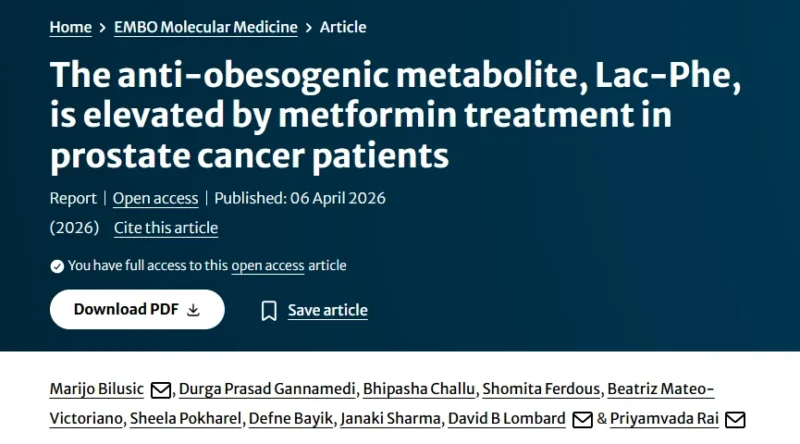 Home > EMBO Molecular Medicine > Article

The anti-obesogenic metabolite, Lac-Phe, is elevated by metformin treatment in prostate cancer patients

Report | Open access | Published: 06 April 2026

(2026) Cite this article

You have full access to this open access article

Download PDF

Save article

Marijo Bilusic, Durga Prasad Gannamedi, Bhipasha Challu, Shomita Ferdous, Beatriz Mateo-Victoriano, Sheela Pokharel, Defne Bayik, Janaki Sharma, David B Lombard & Priyamvada Rai